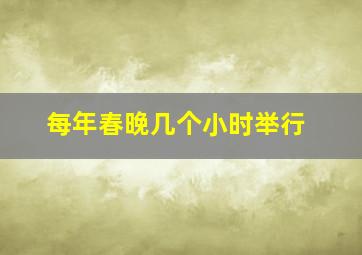 每年春晚几个小时举行